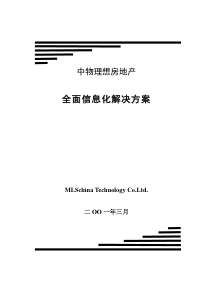 中物理想房地产

全面信息化解决方案

MLSchina Technology Co.Ltd.

二 OO 一年三月